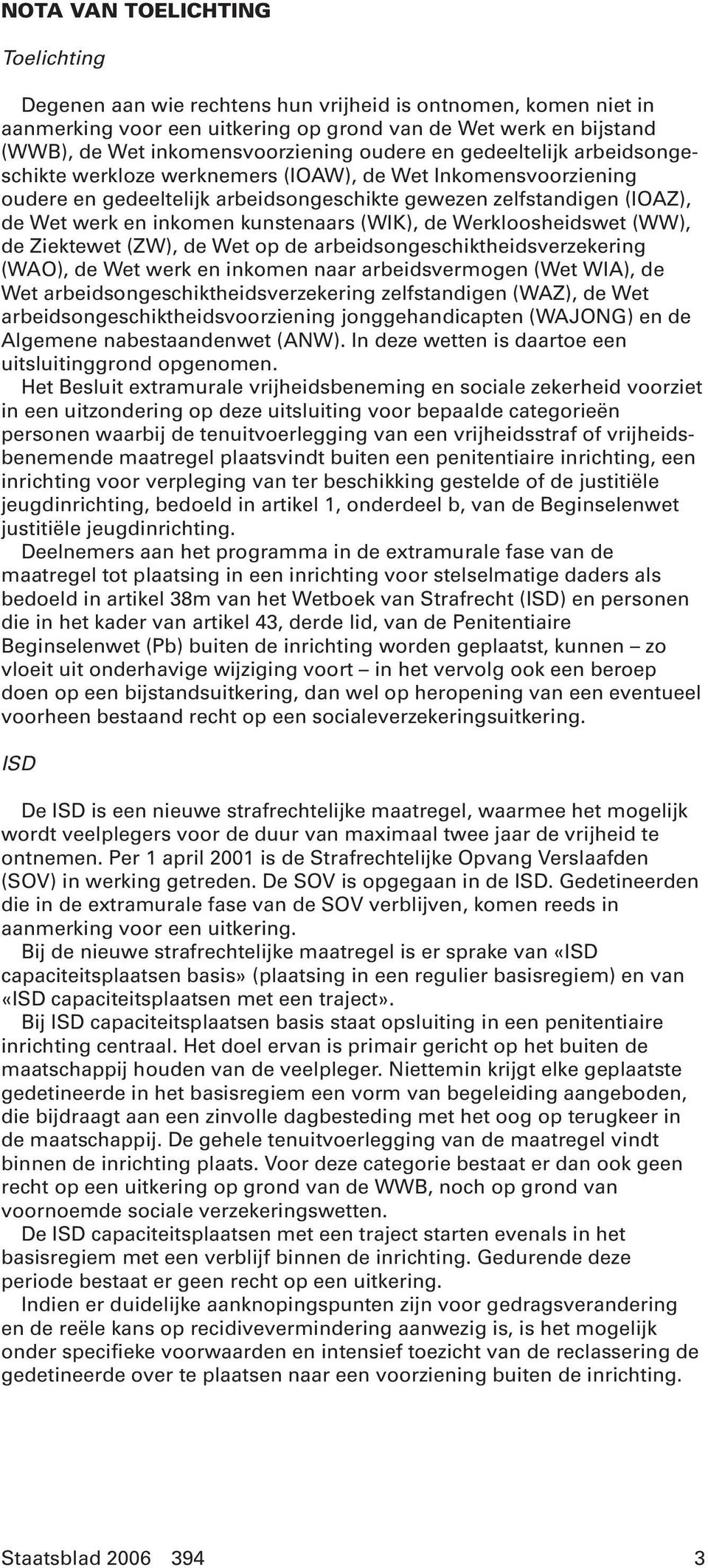 NOTA VAN TOELICHTING

Toelichting

Degenen aan wie rechtens hun vrijheid is ontnomen, komen niet in aanmerking voor een uitkering op grond van de Wet werk en bijstand (WWB), de Wet inkomensvoorziening oudere en gedeeltelijk arbeidsongeschikte werkloze werknemers (IOAW), de Wet Inkomensvoorziening oudere en gedeeltelijk arbeidsongeschikte gewezen zelfstandigen (IOAZ), de Wet werk en inkomen kunstenaars (WIK), de Werkloosheidswet (WW), de Ziektewet (ZW), de Wet op de arbeidsongeschiktheidsverzekering (WAO), de Wet werk en inkomen naar arbeidsvermogen (Wet WIA), de Wet arbeidsongeschiktheidsverzekering zelfstandigen (WAZ), de Wet arbeidsongeschiktheidsvoorziening jonggehandicapten (WAJONG) en de Algemene nabestaandenwet (ANW). In deze wetten is daartoe een uitsluitinggrond opgenomen.
Het Besluit extramurale vrijheidsbeneming en sociale zekerheid voorziet in een uitzondering op deze uitsluiting voor bepaalde categorieën personen waarbij de tenuitvoerlegging van een vrijheidsstraf of vrijheidsbenemende maatregel plaatsvindt buiten een penitentiaire inrichting, een inrichting voor verpleging van ter beschikking gestelde of de justitiële jeugdinrichting, bedoeld in artikel 1, onderdeel b, van de Beginselenwet justitiële jeugdinrichting.
Deelnemers aan het programma in de extramurale fase van de maatregel tot plaatsing in een inrichting voor stelselmatige daders als bedoeld in artikel 38m van het Wetboek van Strafrecht (ISD) en personen die in het kader van artikel 43, derde lid, van de Penitentiaire Beginselenwet (Pb) buiten de inrichting worden geplaatst, kunnen – zo vloeit uit onderhavige wijziging voort – in het vervolg ook een beroep doen op een bijstandsuitkering, dan wel op heropening van een eventueel voorheen bestaand recht op een socialeverzekeringsuitkering.

ISD

De ISD is een nieuwe strafrechtelijke maatregel, waarmee het mogelijk wordt veelplegers voor de duur van maximaal twee jaar de vrijheid te ontnemen. Per 1 april 2001 is de Strafrechtelijke Opvang Verslaafden (SOV) in werking getreden. De SOV is opgegaan in de ISD. Gedetineerden die in de extramurale fase van de SOV verblijven, komen reeds in aanmerking voor een uitkering.
Bij de nieuwe strafrechtelijke maatregel is er sprake van «ISD capaciteitsplaatsen basis» (plaatsing in een regulier basisregiem) en van «ISD capaciteitsplaatsen met een traject».
Bij ISD capaciteitsplaatsen basis staat opsluiting in een penitentiaire inrichting centraal. Het doel ervan is primair gericht op het buiten de maatschappij houden van de veelpleger. Niettemin krijgt elke geplaatste gedetineerde in het basisregiem een vorm van begeleiding aangeboden, die bijdraagt aan een zinvolle dagbesteding met het oog op terugkeer in de maatschappij. De gehele tenuitvoerlegging van de maatregel vindt binnen de inrichting plaats. Voor deze categorie bestaat er dan ook geen recht op een uitkering op grond van de WWB, noch op grond van voornoemde sociale verzekeringswetten.
De ISD capaciteitsplaatsen met een traject starten evenals in het basisregiem met een verblijf binnen de inrichting. Gedurende deze periode bestaat er geen recht op een uitkering.
Indien er duidelijke aanknopingspunten zijn voor gedragsverandering en de reële kans op recidivevermindering aanwezig is, is het mogelijk onder specifieke voorwaarden en intensief toezicht van de reclassering de gedetineerde over te plaatsen naar een voorziening buiten de inrichting.

Staatsblad 2006 394 3